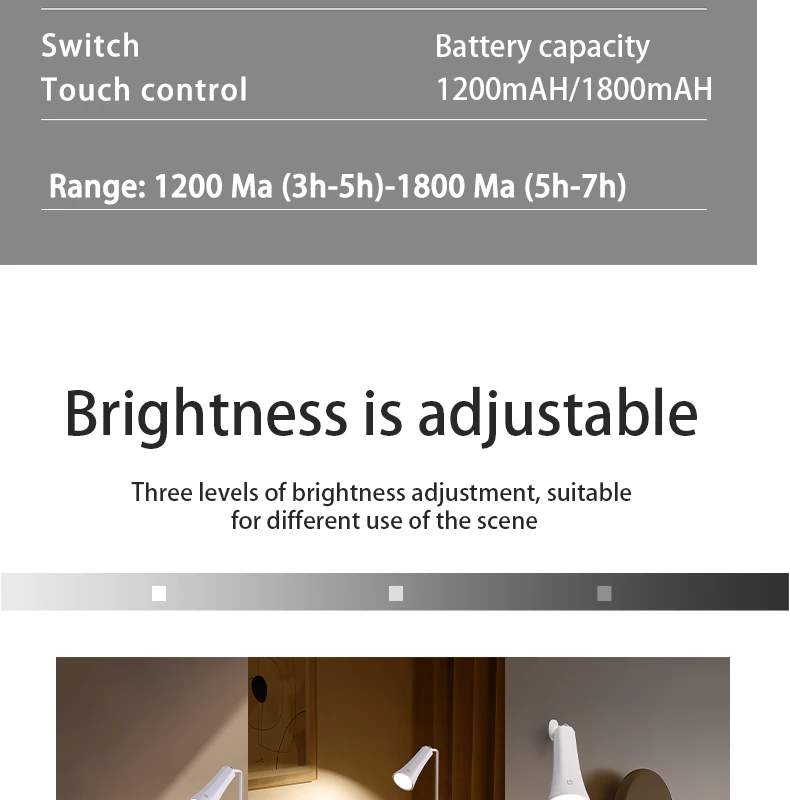 Switch
Touch control

Battery capacity
1200mAH/1800mAH

Range: 1200 Ma (3h-5h)-1800 Ma (5h-7h)

Brightness is adjustable

Three levels of brightness adjustment, suitable for different use of the scene